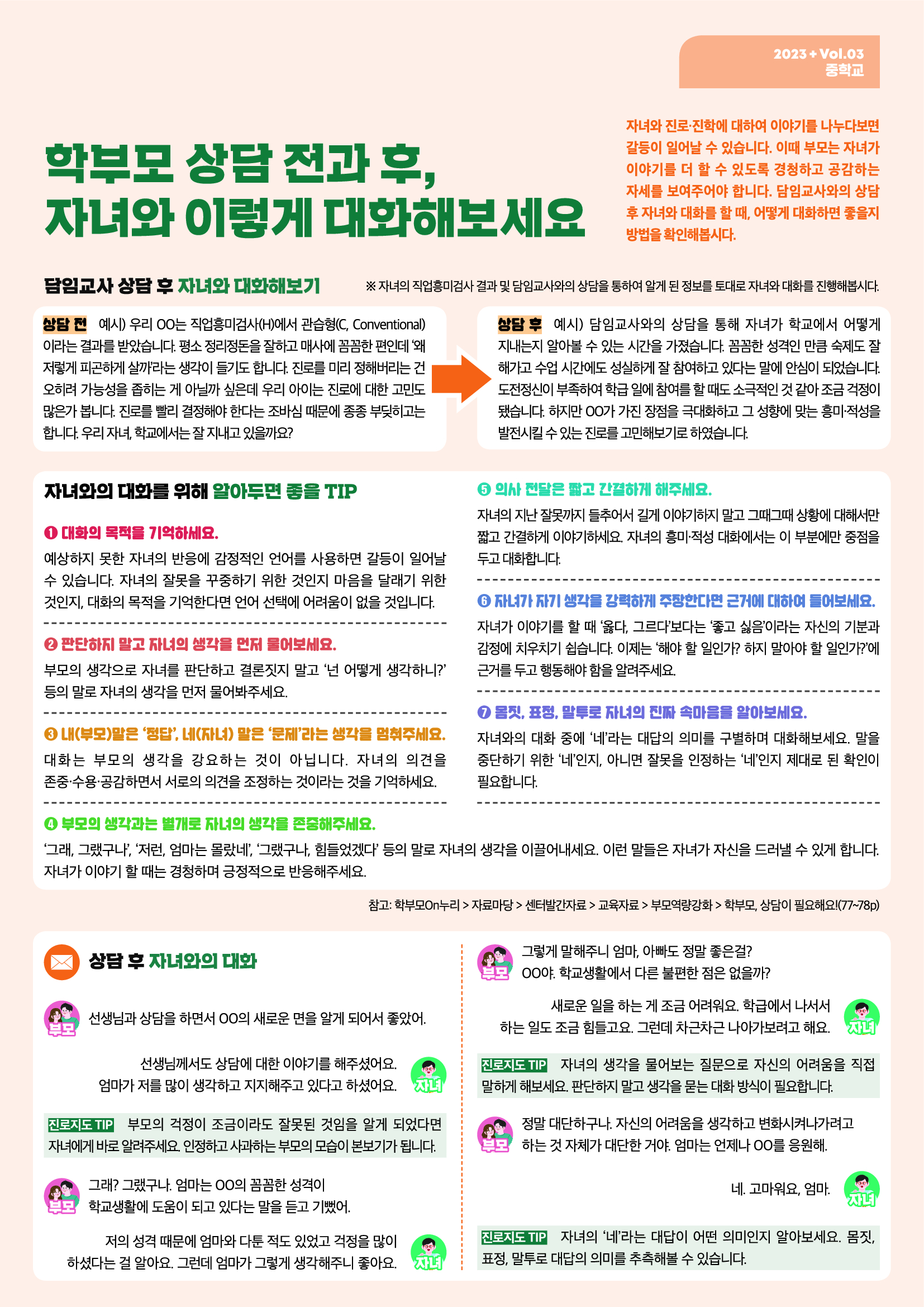 2023 + Vol.03
중학교

학부모 상담 전과 후,
자녀와 이렇게 대화해보세요

자녀와 진로·진학에 대하여 이야기를 나누다보면 갈등이 일어날 수 있습니다. 이때 부모는 자녀가 이야기를 더 할 수 있도록 경청하고 공감하는 자세를 보여주어야 합니다. 담임교사와의 상담 후 자녀와 대화를 할 때, 어떻게 대화하면 좋을지 방법을 확인해봅시다.

담임교사 상담 후 자녀와 대화해보기

※ 자녀의 직업흥미검사 결과 및 담임교사와의 상담을 통하여 알게 된 정보를 토대로 자녀와 대화를 진행해봅시다.

상담 전 예시) 우리 OO는 직업흥미검사(H)에서 관습형(C, Conventional)이라는 결과를 받았습니다. 평소 정리정돈을 잘하고 매사에 꼼꼼한 편인데 '왜 저렇게 피곤하게 살까'라는 생각이 들기도 합니다. 진로를 미리 정해버리는 건 오히려 가능성을 좁히는 게 아닐까 싶은데 우리 아이는 진로에 대한 고민도 많은가 봅니다. 진로를 빨리 결정해야 한다는 조바심 때문에 종종 부딪히고는 합니다. 우리 자녀, 학교에서는 잘 지내고 있을까요?

상담 후 예시) 담임교사와의 상담을 통해 자녀가 학교에서 어떻게 지내는지 알아볼 수 있는 시간을 가졌습니다. 꼼꼼한 성격인 만큼 숙제도 잘 해가고 수업 시간에도 성실하게 잘 참여하고 있다는 말에 안심이 되었습니다. 도전정신이 부족하여 학급 일에 참여를 할 때도 소극적인 것 같아 조금 걱정이 됐습니다. 하지만 OO가 가진 장점을 극대화하고 그 성향에 맞는 흥미·적성을 발전시킬 수 있는 진로를 고민해보기로 하였습니다.

자녀와의 대화를 위해 알아두면 좋을 TIP

❶ 대화의 목적을 기억하세요.
예상하지 못한 자녀의 반응에 감정적인 언어를 사용하면 갈등이 일어날 수 있습니다. 자녀의 잘못을 꾸중하기 위한 것인지 마음을 달래기 위한 것인지, 대화의 목적을 기억한다면 언어 선택에 어려움이 없을 것입니다.

❷ 판단하지 말고 자녀의 생각을 먼저 물어보세요.
부모의 생각으로 자녀를 판단하고 결론짓지 말고 '넌 어떻게 생각하니?' 등의 말로 자녀의 생각을 먼저 물어봐주세요.

❸ 내(부모)말은 '정답', 네(자녀) 말은 '문제'라는 생각을 멈춰주세요.
대화는 부모의 생각을 강요하는 것이 아닙니다. 자녀의 의견을 존중·수용·공감하면서 서로의 의견을 조정하는 것이라는 것을 기억하세요.

❹ 부모의 생각과는 별개로 자녀의 생각을 존중해주세요.
'그래, 그랬구나', '저런, 엄마는 몰랐네', '그랬구나, 힘들었겠다' 등의 말로 자녀의 생각을 이끌어내세요. 이런 말들은 자녀가 자신을 드러낼 수 있게 합니다. 자녀가 이야기 할 때는 경청하며 긍정적으로 반응해주세요.

❺ 의사 전달은 짧고 간결하게 해주세요.
자녀의 지난 잘못까지 들추어서 길게 이야기하지 말고 그때그때 상황에 대해서만 짧고 간결하게 이야기하세요. 자녀의 흥미·적성 대화에서는 이 부분에만 중점을 두고 대화합니다.

❻ 자녀가 자기 생각을 강력하게 주장한다면 근거에 대하여 들어보세요.
자녀가 이야기를 할 때 '옳다, 그르다'보다는 '좋고 싫음'이라는 자신의 기분과 감정에 치우치기 쉽습니다. 이제는 '해야 할 일인가? 하지 말아야 할 일인가?'에 근거를 두고 행동해야 함을 알려주세요.

❼ 몸짓, 표정, 말투로 자녀의 진짜 속마음을 알아보세요.
자녀와의 대화 중에 '네'라는 대답의 의미를 구별하며 대화해보세요. 말을 중단하기 위한 '네'인지, 아니면 잘못을 인정하는 '네'인지 제대로 된 확인이 필요합니다.

참고: 학부모On누리 > 자료마당 > 센터발간자료 > 교육자료 > 부모역량강화 > 학부모, 상담이 필요해요!(77~78p)

상담 후 자녀와의 대화

부모 선생님과 상담을 하면서 OO의 새로운 면을 알게 되어서 좋았어.

선생님께서도 상담에 대한 이야기를 해주셨어요. 엄마가 저를 많이 생각하고 지지해주고 있다고 하셨어요. 자녀

진로지도 TIP 부모의 걱정이 조금이라도 잘못된 것임을 알게 되었다면 자녀에게 바로 알려주세요. 인정하고 사과하는 부모의 모습이 본보기가 됩니다.

부모 그래? 그랬구나. 엄마는 OO의 꼼꼼한 성격이 학교생활에 도움이 되고 있다는 말을 듣고 기뻤어.

저의 성격 때문에 엄마와 다툰 적도 있었고 걱정을 많이 하셨다는 걸 알아요. 그런데 엄마가 그렇게 생각해주니 좋아요. 자녀

부모 그렇게 말해주니 엄마, 아빠도 정말 좋은걸? OO야. 학교생활에서 다른 불편한 점은 없을까?

새로운 일을 하는 게 조금 어려워요. 학급에서 나서서 하는 일도 조금 힘들고요. 그런데 차근차근 나아가보려고 해요. 자녀

진로지도 TIP 자녀의 생각을 물어보는 질문으로 자신의 어려움을 직접 말하게 해보세요. 판단하지 말고 생각을 묻는 대화 방식이 필요합니다.

부모 정말 대단하구나. 자신의 어려움을 생각하고 변화시켜나가려고 하는 것 자체가 대단한 거야. 엄마는 언제나 OO를 응원해.

네. 고마워요, 엄마. 자녀

진로지도 TIP 자녀의 '네'라는 대답이 어떤 의미인지 알아보세요. 몸짓, 표정, 말투로 대답의 의미를 추측해볼 수 있습니다.